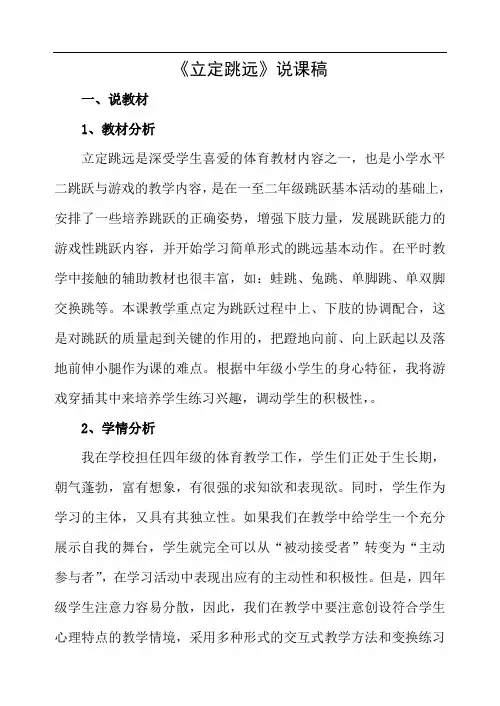 《立定跳远》说课稿

一、说教材

1、教材分析

立定跳远是深受学生喜爱的体育教材内容之一，也是小学水平二跳跃与游戏的教学内容，是在一至二年级跳跃基本活动的基础上，安排了一些培养跳跃的正确姿势，增强下肢力量，发展跳跃能力的游戏性跳跃内容，并开始学习简单形式的跳远基本动作。在平时教学中接触的辅助教材也很丰富，如：蛙跳、兔跳、单脚跳、单双脚交换跳等。本课教学重点定为跳跃过程中上、下肢的协调配合，这是对跳跃的质量起到关键的作用的，把蹬地向前、向上跃起以及落地前伸小腿作为课的难点。根据中年级小学生的身心特征，我将游戏穿插其中来培养学生练习兴趣，调动学生的积极性，。

2、学情分析

我在学校担任四年级的体育教学工作，学生们正处于生长期，朝气蓬勃，富有想象，有很强的求知欲和表现欲。同时，学生作为学习的主体，又具有其独立性。如果我们在教学中给学生一个充分展示自我的舞台，学生就完全可以从“被动接受者”转变为“主动参与者”，在学习活动中表现出应有的主动性和积极性。但是，四年级学生注意力容易分散，因此，我们在教学中要注意创设符合学生心理特点的教学情境，采用多种形式的交互式教学方法和变换练习